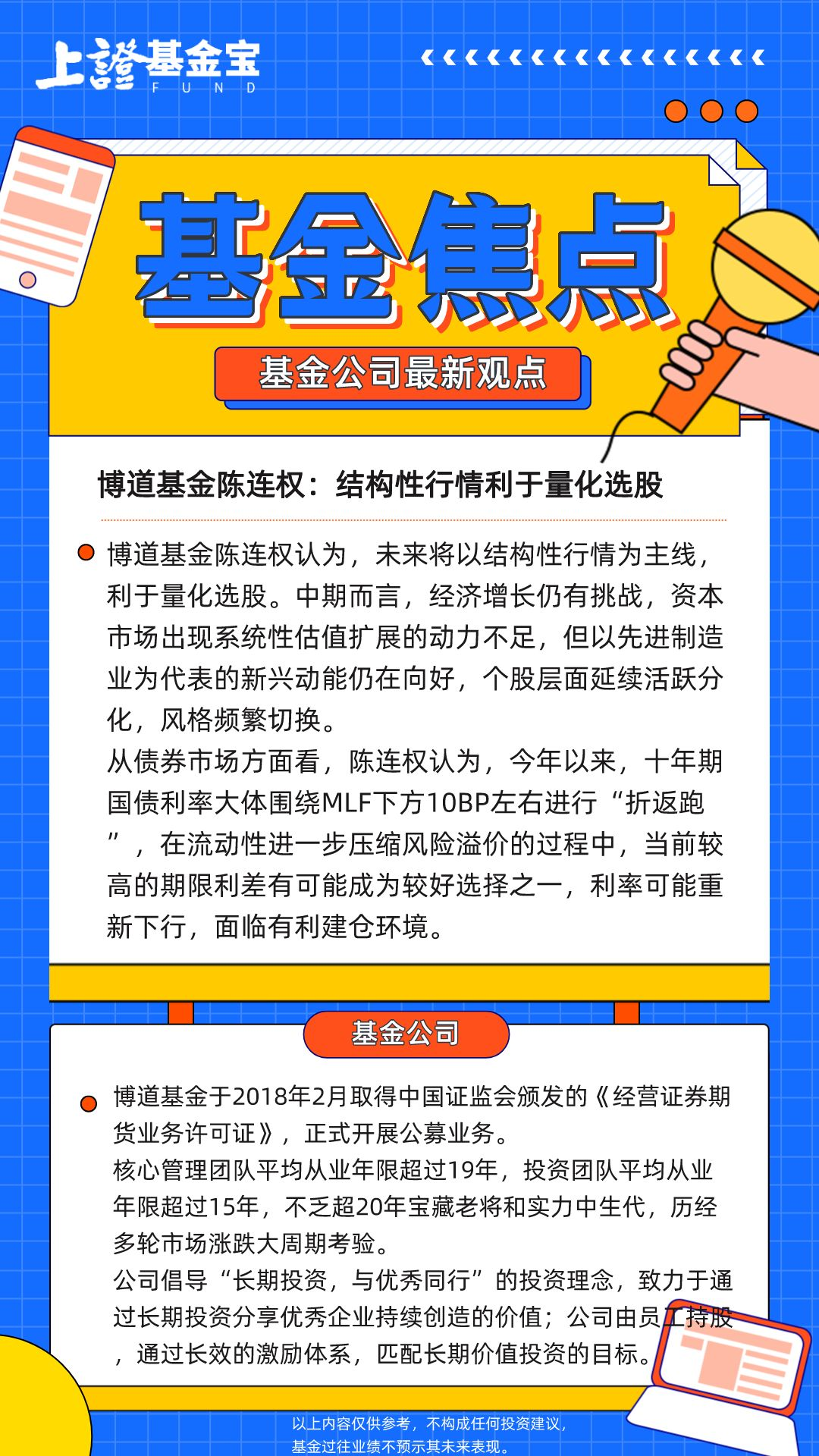 上證基金宝
FUND

基金焦点

基金公司最新观点

博道基金陈连权：结构性行情利于量化选股

博道基金陈连权认为，未来将以结构性行情为主线，利于量化选股。中期而言，经济增长仍有挑战，资本市场出现系统性估值扩展的动力不足，但以先进制造业为代表的新兴动能仍在向好，个股层面延续活跃分化，风格频繁切换。
从债券市场方面看，陈连权认为，今年以来，十年期国债利率大体围绕MLF下方10BP左右进行“折返跑”，在流动性进一步压缩风险溢价的过程中，当前较高的期限利差有可能成为较好选择之一，利率可能重新下行，面临有利建仓环境。

基金公司

博道基金于2018年2月取得中国证监会颁发的《经营证券期货业务许可证》，正式开展公募业务。
核心管理团队平均从业年限超过19年，投资团队平均从业年限超过15年，不乏超20年宝藏老将和实力中生代，历经多轮市场涨跌大周期考验。
公司倡导“长期投资，与优秀同行”的投资理念，致力于通过长期投资分享优秀企业持续创造的价值；公司由员工持股，通过长效的激励体系，匹配长期价值投资的目标。

以上内容仅供参考，不构成任何投资建议，
基金过往业绩不预示其未来表现。